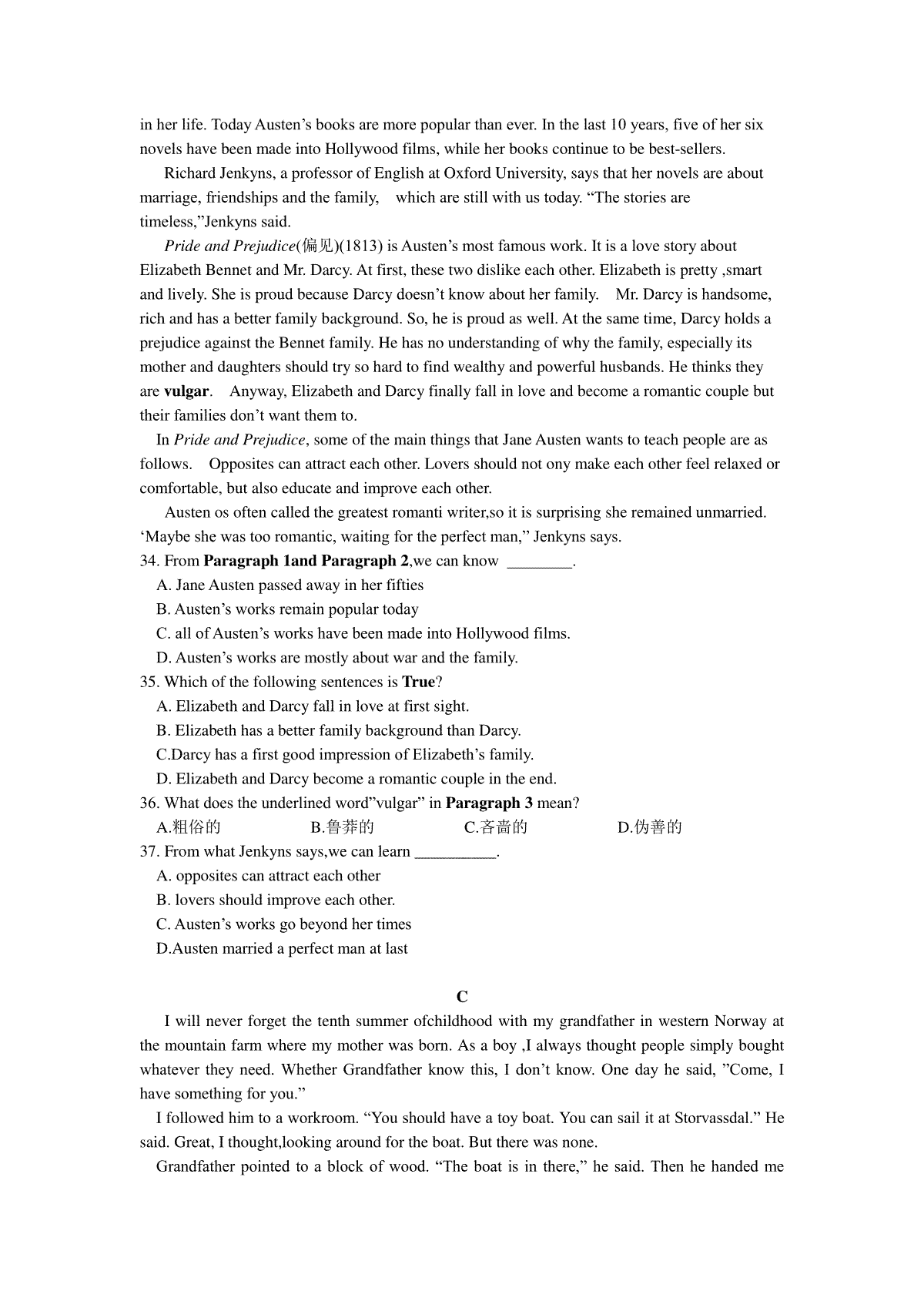 in her life. Today Austen’s books are more popular than ever. In the last 10 years, five of her six novels have been made into Hollywood films, while her books continue to be best-sellers.

Richard Jenkyns, a professor of English at Oxford University, says that her novels are about marriage, friendships and the family, which are still with us today. “The stories are timeless,”Jenkyns said.

Pride and Prejudice(偏见)(1813) is Austen’s most famous work. It is a love story about Elizabeth Bennet and Mr. Darcy. At first, these two dislike each other. Elizabeth is pretty ,smart and lively. She is proud because Darcy doesn’t know about her family. Mr. Darcy is handsome, rich and has a better family background. So, he is proud as well. At the same time, Darcy holds a prejudice against the Bennet family. He has no understanding of why the family, especially its mother and daughters should try so hard to find wealthy and powerful husbands. He thinks they are vulgar. Anyway, Elizabeth and Darcy finally fall in love and become a romantic couple but their families don’t want them to.

In Pride and Prejudice, some of the main things that Jane Austen wants to teach people are as follows. Opposites can attract each other. Lovers should not ony make each other feel relaxed or comfortable, but also educate and improve each other.

Austen os often called the greatest romanti writer,so it is surprising she remained unmarried. ‘Maybe she was too romantic, waiting for the perfect man,” Jenkyns says.

34. From Paragraph 1and Paragraph 2,we can know ________.
A. Jane Austen passed away in her fifties
B. Austen’s works remain popular today
C. all of Austen’s works have been made into Hollywood films.
D. Austen’s works are mostly about war and the family.

35. Which of the following sentences is True?
A. Elizabeth and Darcy fall in love at first sight.
B. Elizabeth has a better family background than Darcy.
C.Darcy has a first good impression of Elizabeth’s family.
D. Elizabeth and Darcy become a romantic couple in the end.

36. What does the underlined word”vulgar” in Paragraph 3 mean?
A.粗俗的 B.鲁莽的 C.吝啬的 D.伪善的

37. From what Jenkyns says,we can learn __________.
A. opposites can attract each other
B. lovers should improve each other.
C. Austen’s works go beyond her times
D.Austen married a perfect man at last

C

I will never forget the tenth summer ofchildhood with my grandfather in western Norway at the mountain farm where my mother was born. As a boy ,I always thought people simply bought whatever they need. Whether Grandfather know this, I don’t know. One day he said, ”Come, I have something for you.”

I followed him to a workroom. “You should have a toy boat. You can sail it at Storvassdal.” He said. Great, I thought,looking around for the boat. But there was none.

Grandfather pointed to a block of wood. “The boat is in there,” he said. Then he handed me